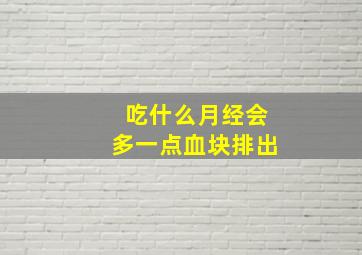 吃什么月经会
多一点血块排出